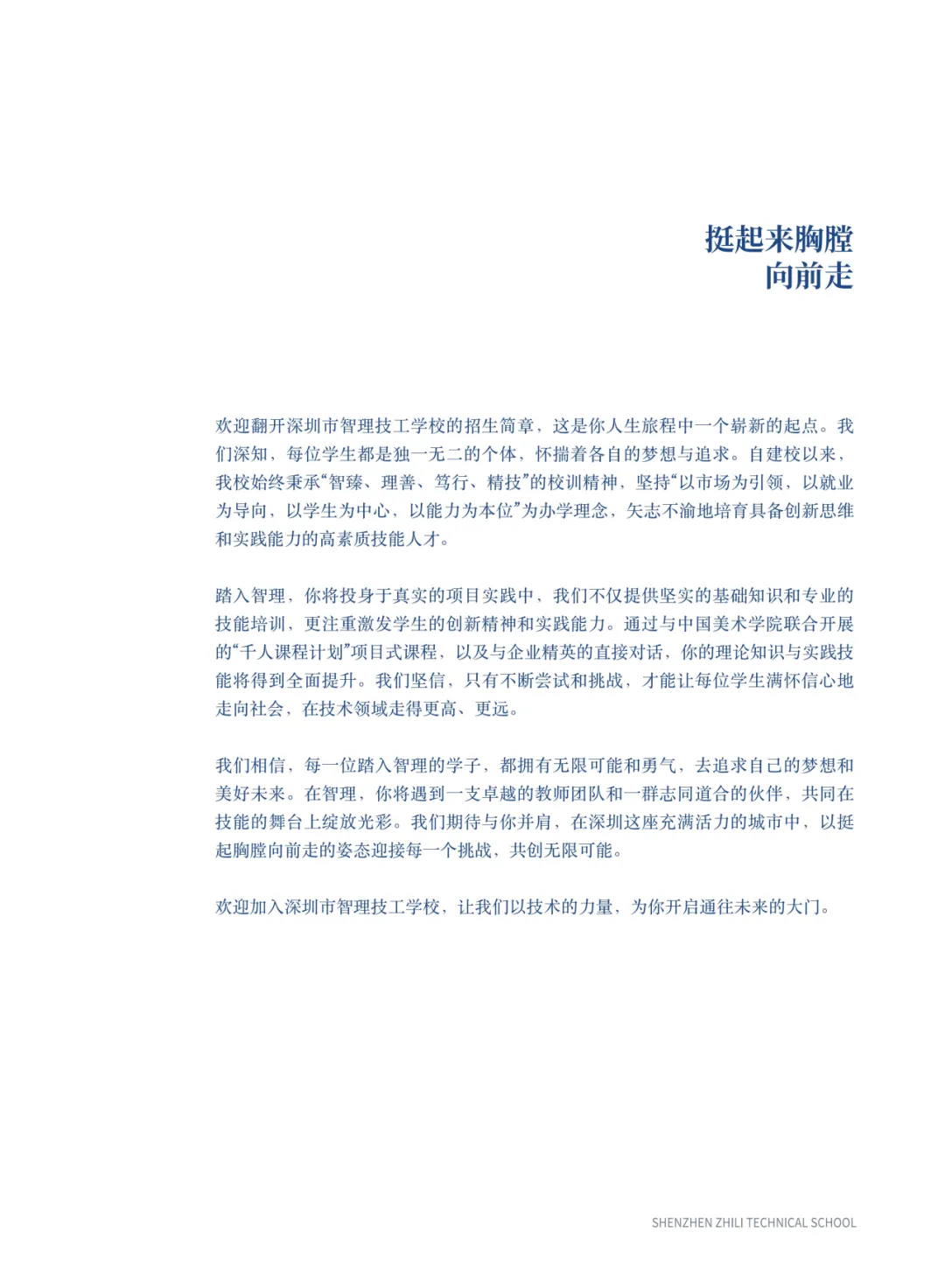 挺起来胸膛
向前走

欢迎翻开深圳市智理技工学校的招生简章，这是你人生旅程中一个崭新的起点。我们深知，每位学生都是独一无二的个体，怀揣着各自的梦想与追求。自建校以来，我校始终秉承“智臻、理善、笃行、精技”的校训精神，坚持“以市场为引领，以就业为导向，以学生为中心，以能力为本位”为办学理念，矢志不渝地培育具备创新思维和实践能力的高素质技能人才。

踏入智理，你将投身于真实的项目实践中，我们不仅提供坚实的基础知识和专业的技能培训，更注重激发学生的创新精神和实践能力。通过与中国美术学院联合开展的“千人课程计划”项目式课程，以及与企业精英的直接对话，你的理论知识与实践技能将得到全面提升。我们坚信，只有不断尝试和挑战，才能让每位学生满怀信心地走向社会，在技术领域走得更高、更远。

我们相信，每一位踏入智理的学子，都拥有无限可能和勇气，去追求自己的梦想和美好未来。在智理，你将遇到一支卓越的教师团队和一群志同道合的伙伴，共同在技能的舞台上绽放光彩。我们期待与你并肩，在深圳这座充满活力的城市中，以挺起胸膛向前走的姿态迎接每一个挑战，共创无限可能。

欢迎加入深圳市智理技工学校，让我们以技术的力量，为你开启通往未来的大门。

SHENZHEN ZHILI TECHNICAL SCHOOL